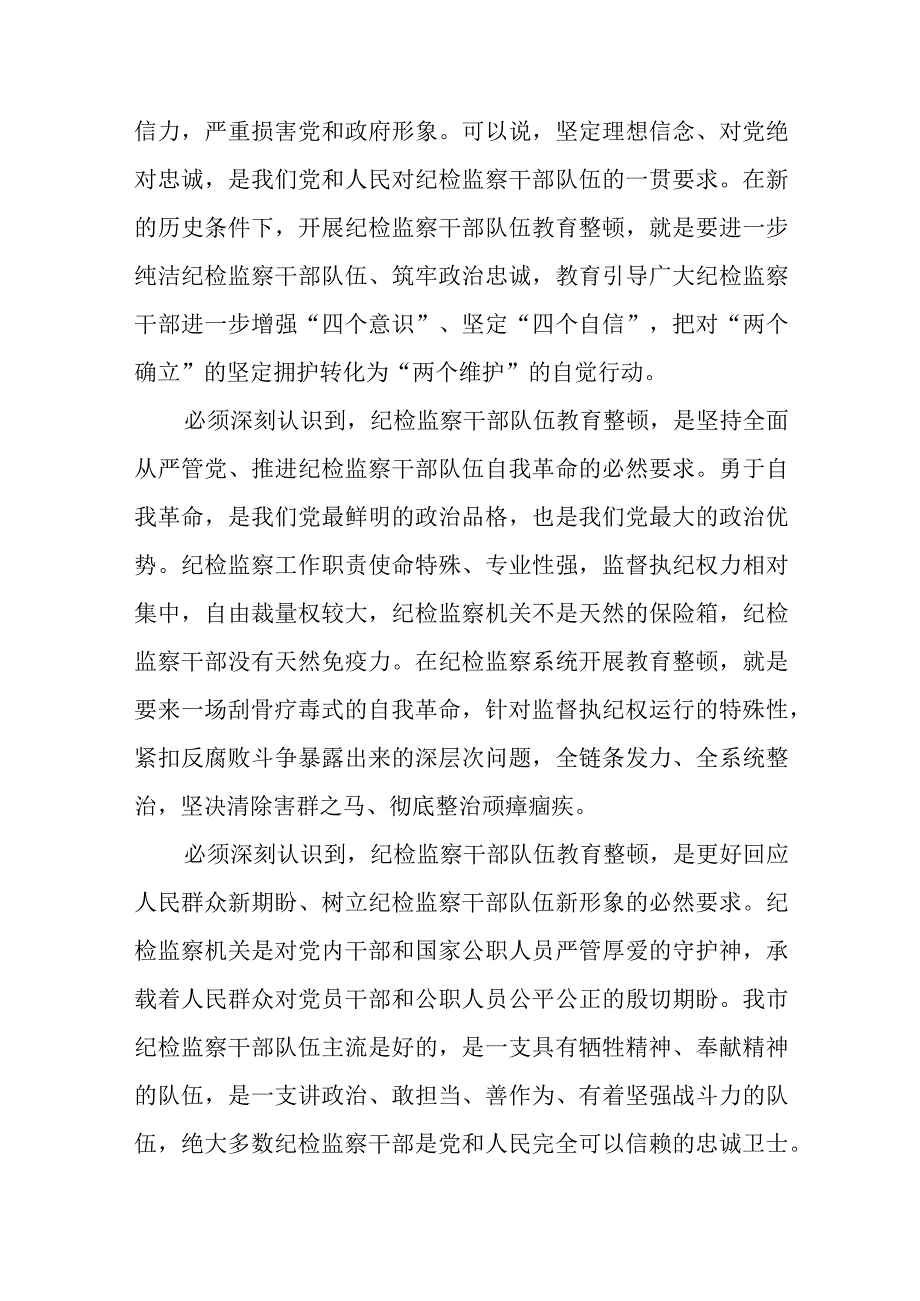 信力，严重损害党和政府形象。可以说，坚定理想信念、对党绝对忠诚，是我们党和人民对纪检监察干部队伍的一贯要求。在新的历史条件下，开展纪检监察干部队伍教育整顿，就是要进一步纯洁纪检监察干部队伍、筑牢政治忠诚，教育引导广大纪检监察干部进一步增强“四个意识”、坚定“四个自信”，把对“两个确立”的坚定拥护转化为“两个维护”的自觉行动。

必须深刻认识到，纪检监察干部队伍教育整顿，是坚持全面从严管党、推进纪检监察干部队伍自我革命的必然要求。勇于自我革命，是我们党最鲜明的政治品格，也是我们党最大的政治优势。纪检监察工作职责使命特殊、专业性强，监督执纪权力相对集中，自由裁量权较大，纪检监察机关不是天然的保险箱，纪检监察干部没有天然免疫力。在纪检监察系统开展教育整顿，就是要来一场刮骨疗毒式的自我革命，针对监督执纪权运行的特殊性，紧扣反腐败斗争暴露出来的深层次问题，全链条发力、全系统整治，坚决清除害群之马、彻底整治顽瘴痼疾。

必须深刻认识到，纪检监察干部队伍教育整顿，是更好回应人民群众新期盼、树立纪检监察干部队伍新形象的必然要求。纪检监察机关是对党内干部和国家公职人员严管厚爱的守护神，承载着人民群众对党员干部和公职人员公平公正的殷切期盼。我市纪检监察干部队伍主流是好的，是一支具有牺牲精神、奉献精神的队伍，是一支讲政治、敢担当、善作为、有着坚强战斗力的队伍，绝大多数纪检监察干部是党和人民完全可以信赖的忠诚卫士。